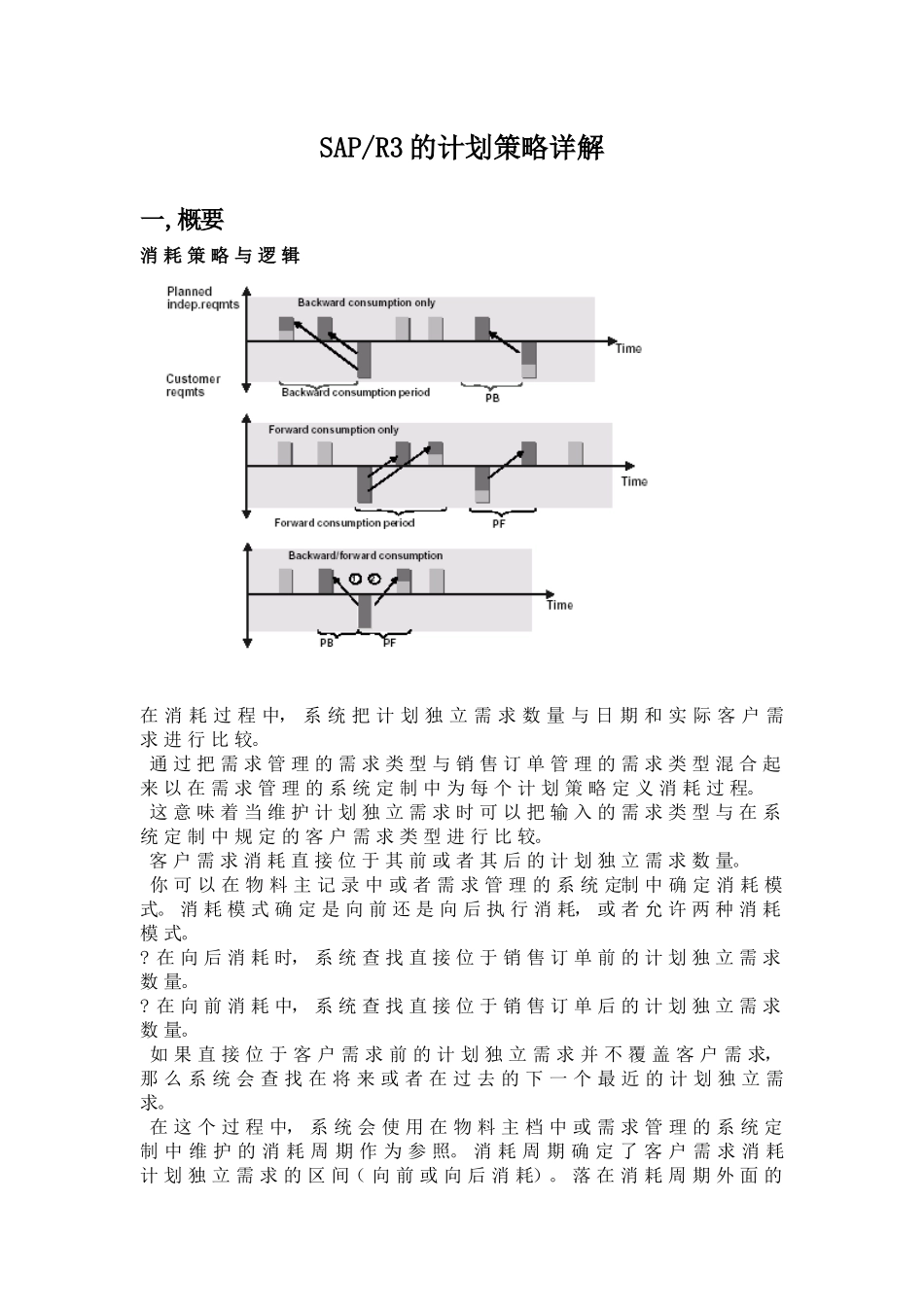 SAP/R3的计划策略详解

一,概要

消耗策略与逻辑

Planned indep.reqmts

Backward consumption only

Time

Customer reqmts

Backward consumption period

PB

Forward consumption only

Time

Forward consumption period

PF

Backward/forward consumption

1 2

Time

PB

PF

在消耗过程中，系统把计划独立需求数量与日期和实际客户需求进行比较。

通过把需求管理的需求类型与销售订单管理的需求类型混合起来以在需求管理的系统定制中为每个计划策略定义消耗过程。

这意味着当维护计划独立需求时可以把输入的需求类型与在系统定制中规定的客户需求类型进行比较。

客户需求消耗直接位于其前或者其后的计划独立需求数量。

你可以在物料主记录中或者需求管理的系统定制中确定消耗模式。消耗模式确定是向前还是向后执行消耗，或者允许两种消耗模式。

?在向后消耗时，系统查找直接位于销售订单前的计划独立需求数量。

?在向前消耗中，系统查找直接位于销售订单后的计划独立需求数量。

如果直接位于客户需求前的计划独立需求并不覆盖客户需求，那么系统会查找在将来或者在过去的下一个最近的计划独立需求。

在这个过程中，系统会使用在物料主档中或需求管理的系统定制中维护的消耗周期作为参照。消耗周期确定了客户需求消耗计划独立需求的区间（向前或向后消耗）。落在消耗周期外面的